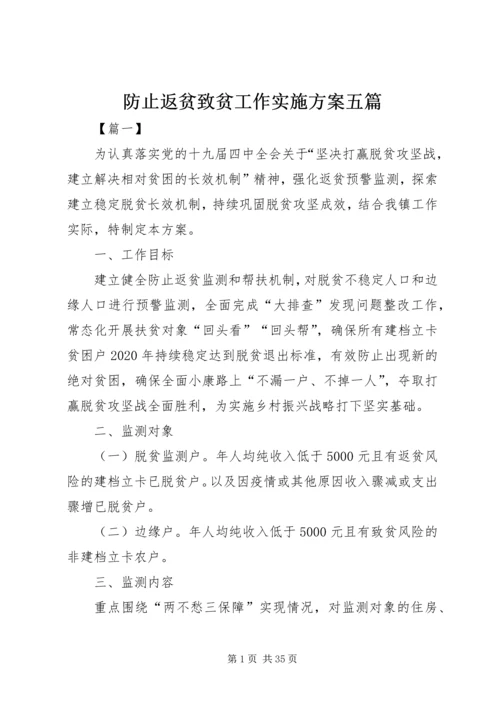 防止返贫致贫工作实施方案五篇

【篇一】

为认真落实党的十九届四中全会关于“坚决打赢脱贫攻坚战，建立解决相对贫困的长效机制”精神，强化返贫预警监测，探索建立稳定脱贫长效机制，持续巩固脱贫攻坚成效，结合我镇工作实际，特制定本方案。

一、工作目标

建立健全防止返贫监测和帮扶机制，对脱贫不稳定人口和边缘人口进行预警监测，全面完成“大排查”发现问题整改工作，常态化开展扶贫对象“回头看”“回头帮”，确保所有建档立卡贫困户2020年持续稳定达到脱贫退出标准，有效防止出现新的绝对贫困，确保全面小康路上“不漏一户、不掉一人”，夺取打赢脱贫攻坚战全面胜利，为实施乡村振兴战略打下坚实基础。

二、监测对象

（一）脱贫监测户。年人均纯收入低于5000元且有返贫风险的建档立卡已脱贫户。以及因疫情或其他原因收入骤减或支出骤增已脱贫户。

（二）边缘户。年人均纯收入低于5000元且有致贫风险的非建档立卡农户。

三、监测内容

重点围绕“两不愁三保障”实现情况，对监测对象的住房、

第1页 共35页